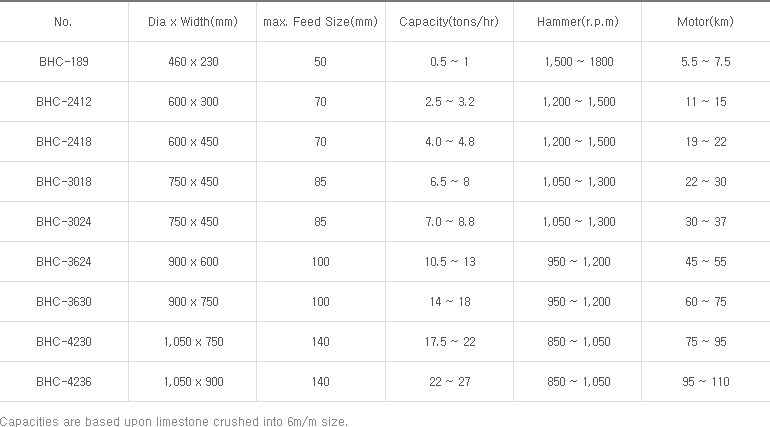 | No. | Dia x Width(mm) | max. Feed Size(mm) | Capacity(tons/hr) | Hammer(r.p.m) | Motor(km) |
|---|---|---|---|---|---|
| BHC-189 | 460 x 230 | 50 | 0.5 ~ 1 | 1,500 ~ 1800 | 5.5 ~ 7.5 |
| BHC-2412 | 600 x 300 | 70 | 2.5 ~ 3.2 | 1,200 ~ 1,500 | 11 ~ 15 |
| BHC-2418 | 600 x 450 | 70 | 4.0 ~ 4.8 | 1,200 ~ 1,500 | 19 ~ 22 |
| BHC-3018 | 750 x 450 | 85 | 6.5 ~ 8 | 1,050 ~ 1,300 | 22 ~ 30 |
| BHC-3024 | 750 x 450 | 85 | 7.0 ~ 8.8 | 1,050 ~ 1,300 | 30 ~ 37 |
| BHC-3624 | 900 x 600 | 100 | 10.5 ~ 13 | 950 ~ 1,200 | 45 ~ 55 |
| BHC-3630 | 900 x 750 | 100 | 14 ~ 18 | 950 ~ 1,200 | 60 ~ 75 |
| BHC-4230 | 1,050 x 750 | 140 | 17.5 ~ 22 | 850 ~ 1,050 | 75 ~ 95 |
| BHC-4236 | 1,050 x 900 | 140 | 22 ~ 27 | 850 ~ 1,050 | 95 ~ 110 |

Capacities are based upon limestone crushed into 6m/m size.